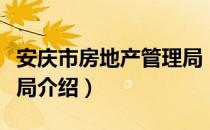 安庆市房地产管理局

局介绍）